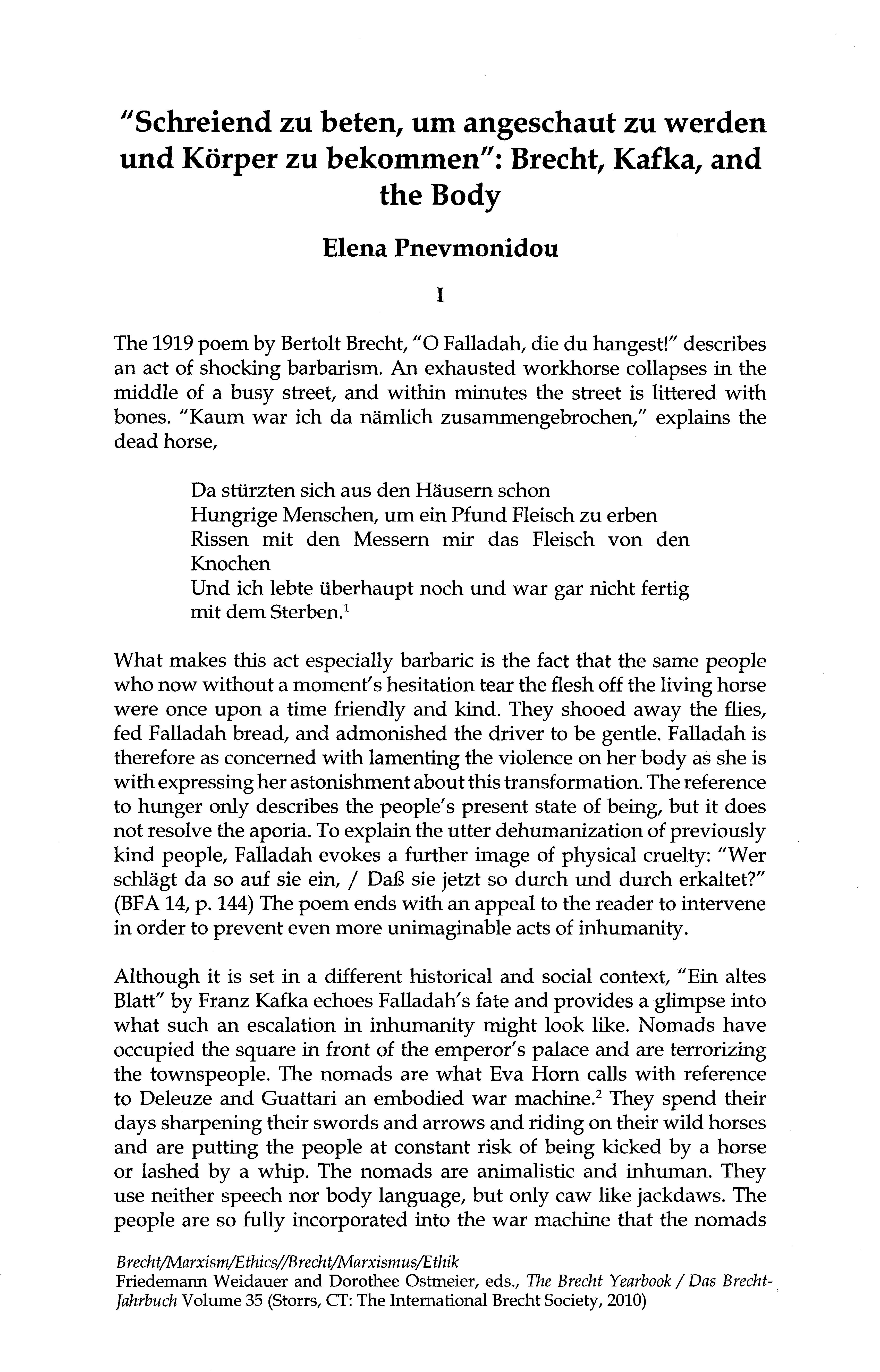 "Schreiend zu beten, um angeschaut zu werden und Körper zu bekommen": Brecht, Kafka, and the Body

Elena Pnevmonidou

I

The 1919 poem by Bertolt Brecht, "O Falladah, die du hangest!" describes an act of shocking barbarism. An exhausted workhorse collapses in the middle of a busy street, and within minutes the street is littered with bones. "Kaum war ich da nämlich zusammengebrochen," explains the dead horse,

Da stürzten sich aus den Häusern schon
Hungrige Menschen, um ein Pfund Fleisch zu erben
Rissen mit den Messern mir das Fleisch von den Knochen
Und ich lebte überhaupt noch und war gar nicht fertig mit dem Sterben.$^1$

What makes this act especially barbaric is the fact that the same people who now without a moment's hesitation tear the flesh off the living horse were once upon a time friendly and kind. They shooed away the flies, fed Falladah bread, and admonished the driver to be gentle. Falladah is therefore as concerned with lamenting the violence on her body as she is with expressing her astonishment about this transformation. The reference to hunger only describes the people's present state of being, but it does not resolve the aporia. To explain the utter dehumanization of previously kind people, Falladah evokes a further image of physical cruelty: "Wer schlägt da so auf sie ein, / Daß sie jetzt so durch und durch erkaltet?" (BFA 14, p. 144) The poem ends with an appeal to the reader to intervene in order to prevent even more unimaginable acts of inhumanity.

Although it is set in a different historical and social context, "Ein altes Blatt" by Franz Kafka echoes Falladah's fate and provides a glimpse into what such an escalation in inhumanity might look like. Nomads have occupied the square in front of the emperor's palace and are terrorizing the townspeople. The nomads are what Eva Horn calls with reference to Deleuze and Guattari an embodied war machine.$^2$ They spend their days sharpening their swords and arrows and riding on their wild horses and are putting the people at constant risk of being kicked by a horse or lashed by a whip. The nomads are animalistic and inhuman. They use neither speech nor body language, but only caw like jackdaws. The people are so fully incorporated into the war machine that the nomads

Brecht/Marxism/Ethics//Brecht/Marxismus/Ethik
Friedemann Weidauer and Dorothee Ostmeier, eds., The Brecht Yearbook / Das Brecht-Jahrbuch Volume 35 (Storrs, CT: The International Brecht Society, 2010)